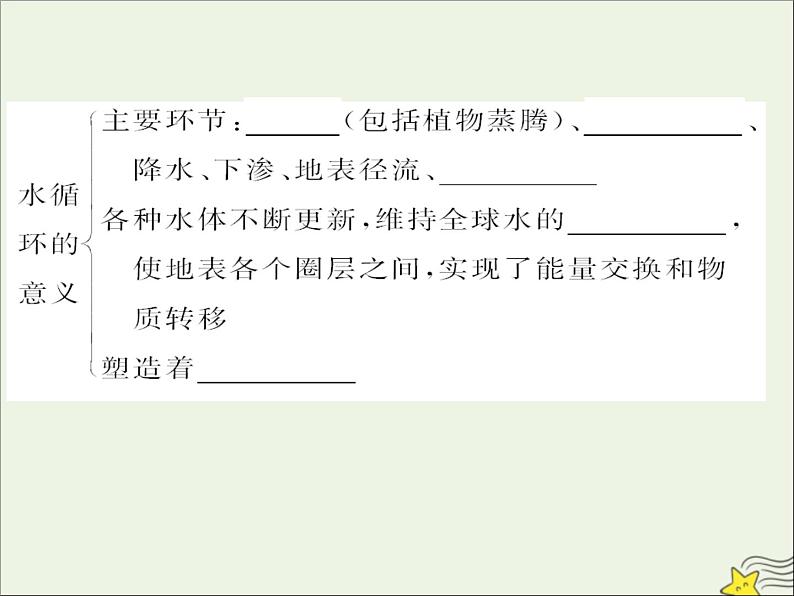 水循环的意义

主要环节：____（包括植物蒸腾）、____、降水、下渗、地表径流、____

各种水体不断更新，维持全球水的____，使地表各个圈层之间，实现了能量交换和物质转移

塑造着____